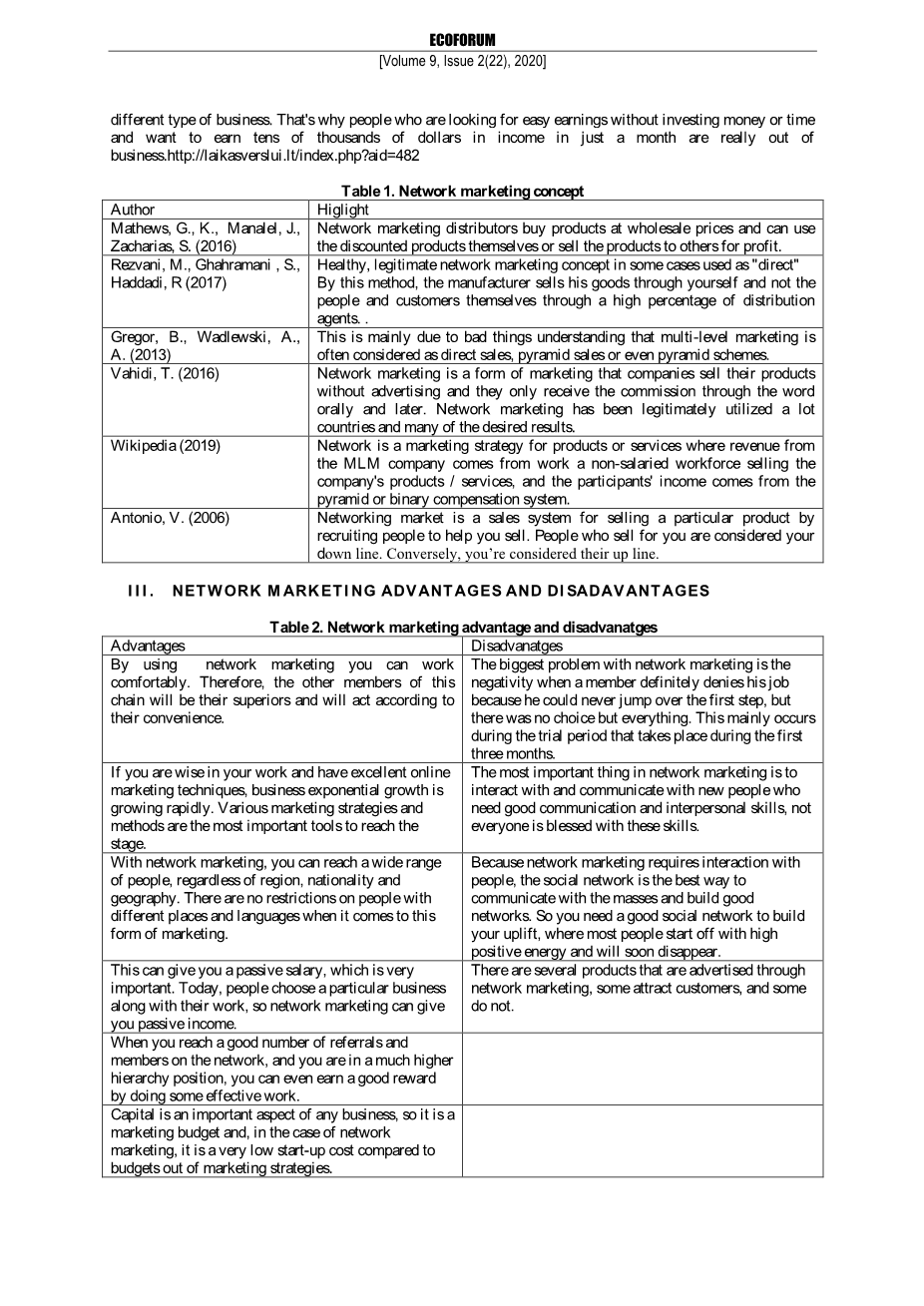 ECOFORUM
[Volume 9, Issue 2(22), 2020]

different type of business. That's why people who are looking for easy earnings without investing money or time and want to earn tens of thousands of dollars in income in just a month are really out of business.http://laikasverslui.lt/index.php?aid=482

Table 1. Network marketing concept

| Author | Higlight |
|---|---|
| Mathews, G., K., Manalel, J., Zacharias, S. (2016) | Network marketing distributors buy products at wholesale prices and can use the discounted products themselves or sell the products to others for profit. |
| Rezvani, M., Ghahramani , S., Haddadi, R (2017) | Healthy, legitimate network marketing concept in some cases used as "direct" By this method, the manufacturer sells his goods through yourself and not the people and customers themselves through a high percentage of distribution agents. . |
| Gregor, B., Wadlewski, A., A. (2013) | This is mainly due to bad things understanding that multi-level marketing is often considered as direct sales, pyramid sales or even pyramid schemes. |
| Vahidi, T. (2016) | Network marketing is a form of marketing that companies sell their products without advertising and they only receive the commission through the word orally and later. Network marketing has been legitimately utilized a lot countries and many of the desired results. |
| Wikipedia (2019) | Network is a marketing strategy for products or services where revenue from the MLM company comes from work a non-salaried workforce selling the company's products / services, and the participants' income comes from the pyramid or binary compensation system. |
| Antonio, V. (2006) | Networking market is a sales system for selling a particular product by recruiting people to help you sell. People who sell for you are considered your down line. Conversely, you're considered their up line. |

III. NETWORK MARKETING ADVANTAGES AND DISADAVANTAGES

Table 2. Network marketing advantage and disadvanatges

| Advantages | Disadvanatges |
|---|---|
| By using network marketing you can work comfortably. Therefore, the other members of this chain will be their superiors and will act according to their convenience. | The biggest problem with network marketing is the negativity when a member definitely denies his job because he could never jump over the first step, but there was no choice but everything. This mainly occurs during the trial period that takes place during the first three months. |
| If you are wise in your work and have excellent online marketing techniques, business exponential growth is growing rapidly. Various marketing strategies and methods are the most important tools to reach the stage. | The most important thing in network marketing is to interact with and communicate with new people who need good communication and interpersonal skills, not everyone is blessed with these skills. |
| With network marketing, you can reach a wide range of people, regardless of region, nationality and geography. There are no restrictions on people with different places and languages when it comes to this form of marketing. | Because network marketing requires interaction with people, the social network is the best way to communicate with the masses and build good networks. So you need a good social network to build your uplift, where most people start off with high positive energy and will soon disappear. |
| This can give you a passive salary, which is very important. Today, people choose a particular business along with their work, so network marketing can give you passive income. | There are several products that are advertised through network marketing, some attract customers, and some do not. |
| When you reach a good number of referrals and members on the network, and you are in a much higher hierarchy position, you can even earn a good reward by doing some effective work. | |
| Capital is an important aspect of any business, so it is a marketing budget and, in the case of network marketing, it is a very low start-up cost compared to budgets out of marketing strategies. | |